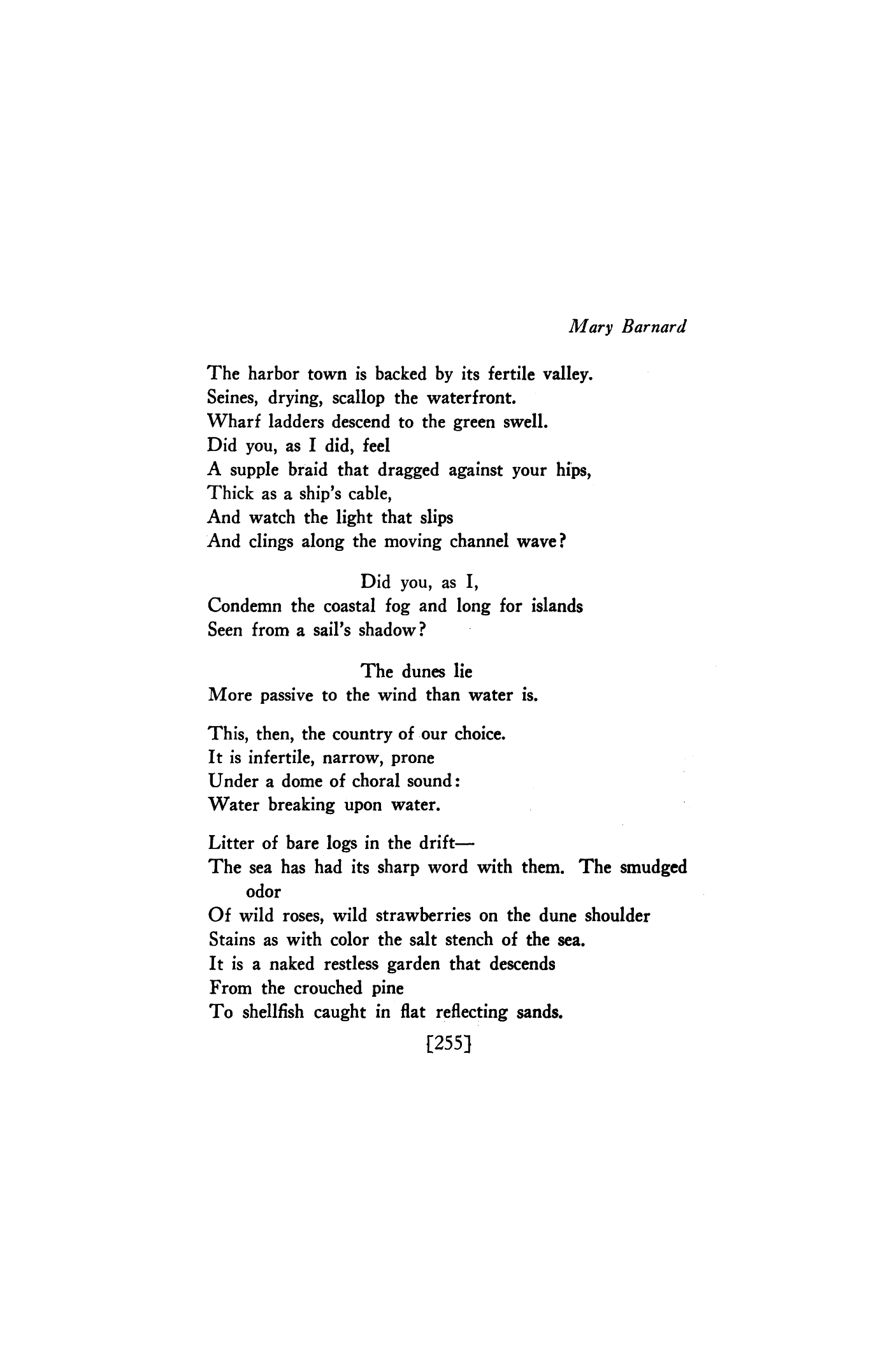 Mary Barnard

The harbor town is backed by its fertile valley.
Seines, drying, scallop the waterfront.
Wharf ladders descend to the green swell.
Did you, as I did, feel
A supple braid that dragged against your hips,
Thick as a ship's cable,
And watch the light that slips
And clings along the moving channel wave?

Did you, as I,
Condemn the coastal fog and long for islands
Seen from a sail's shadow?

The dunes lie
More passive to the wind than water is.

This, then, the country of our choice.
It is infertile, narrow, prone
Under a dome of choral sound:
Water breaking upon water.

Litter of bare logs in the drift—
The sea has had its sharp word with them. The smudged odor
Of wild roses, wild strawberries on the dune shoulder
Stains as with color the salt stench of the sea.
It is a naked restless garden that descends
From the crouched pine
To shellfish caught in flat reflecting sands.

[255]